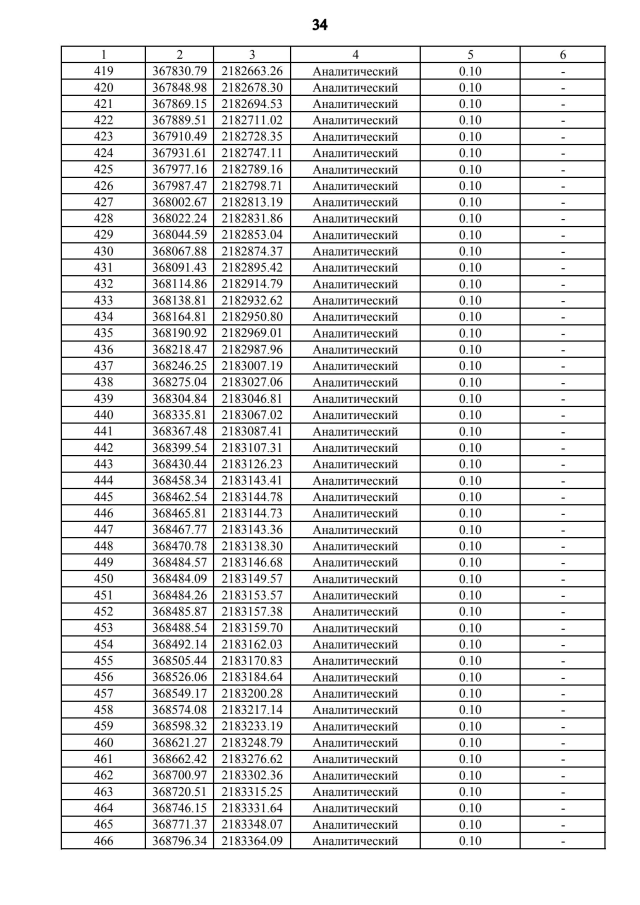 34

| 1 | 2 | 3 | 4 | 5 | 6 |
|---|---|---|---|---|---|
| 419 | 367830.79 | 2182663.26 | Аналитический | 0.10 | - |
| 420 | 367848.98 | 2182678.30 | Аналитический | 0.10 | - |
| 421 | 367869.15 | 2182694.53 | Аналитический | 0.10 | - |
| 422 | 367889.51 | 2182711.02 | Аналитический | 0.10 | - |
| 423 | 367910.49 | 2182728.35 | Аналитический | 0.10 | - |
| 424 | 367931.61 | 2182747.11 | Аналитический | 0.10 | - |
| 425 | 367977.16 | 2182789.16 | Аналитический | 0.10 | - |
| 426 | 367987.47 | 2182798.71 | Аналитический | 0.10 | - |
| 427 | 368002.67 | 2182813.19 | Аналитический | 0.10 | - |
| 428 | 368022.24 | 2182831.86 | Аналитический | 0.10 | - |
| 429 | 368044.59 | 2182853.04 | Аналитический | 0.10 | - |
| 430 | 368067.88 | 2182874.37 | Аналитический | 0.10 | - |
| 431 | 368091.43 | 2182895.42 | Аналитический | 0.10 | - |
| 432 | 368114.86 | 2182914.79 | Аналитический | 0.10 | - |
| 433 | 368138.81 | 2182932.62 | Аналитический | 0.10 | - |
| 434 | 368164.81 | 2182950.80 | Аналитический | 0.10 | - |
| 435 | 368190.92 | 2182969.01 | Аналитический | 0.10 | - |
| 436 | 368218.47 | 2182987.96 | Аналитический | 0.10 | - |
| 437 | 368246.25 | 2183007.19 | Аналитический | 0.10 | - |
| 438 | 368275.04 | 2183027.06 | Аналитический | 0.10 | - |
| 439 | 368304.84 | 2183046.81 | Аналитический | 0.10 | - |
| 440 | 368335.81 | 2183067.02 | Аналитический | 0.10 | - |
| 441 | 368367.48 | 2183087.41 | Аналитический | 0.10 | - |
| 442 | 368399.54 | 2183107.31 | Аналитический | 0.10 | - |
| 443 | 368430.44 | 2183126.23 | Аналитический | 0.10 | - |
| 444 | 368458.34 | 2183143.41 | Аналитический | 0.10 | - |
| 445 | 368462.54 | 2183144.78 | Аналитический | 0.10 | - |
| 446 | 368465.81 | 2183144.73 | Аналитический | 0.10 | - |
| 447 | 368467.77 | 2183143.36 | Аналитический | 0.10 | - |
| 448 | 368470.78 | 2183138.30 | Аналитический | 0.10 | - |
| 449 | 368484.57 | 2183146.68 | Аналитический | 0.10 | - |
| 450 | 368484.09 | 2183149.57 | Аналитический | 0.10 | - |
| 451 | 368484.26 | 2183153.57 | Аналитический | 0.10 | - |
| 452 | 368485.87 | 2183157.38 | Аналитический | 0.10 | - |
| 453 | 368488.54 | 2183159.70 | Аналитический | 0.10 | - |
| 454 | 368492.14 | 2183162.03 | Аналитический | 0.10 | - |
| 455 | 368505.44 | 2183170.83 | Аналитический | 0.10 | - |
| 456 | 368526.06 | 2183184.64 | Аналитический | 0.10 | - |
| 457 | 368549.17 | 2183200.28 | Аналитический | 0.10 | - |
| 458 | 368574.08 | 2183217.14 | Аналитический | 0.10 | - |
| 459 | 368598.32 | 2183233.19 | Аналитический | 0.10 | - |
| 460 | 368621.27 | 2183248.79 | Аналитический | 0.10 | - |
| 461 | 368662.42 | 2183276.62 | Аналитический | 0.10 | - |
| 462 | 368700.97 | 2183302.36 | Аналитический | 0.10 | - |
| 463 | 368720.51 | 2183315.25 | Аналитический | 0.10 | - |
| 464 | 368746.15 | 2183331.64 | Аналитический | 0.10 | - |
| 465 | 368771.37 | 2183348.07 | Аналитический | 0.10 | - |
| 466 | 368796.34 | 2183364.09 | Аналитический | 0.10 | - |